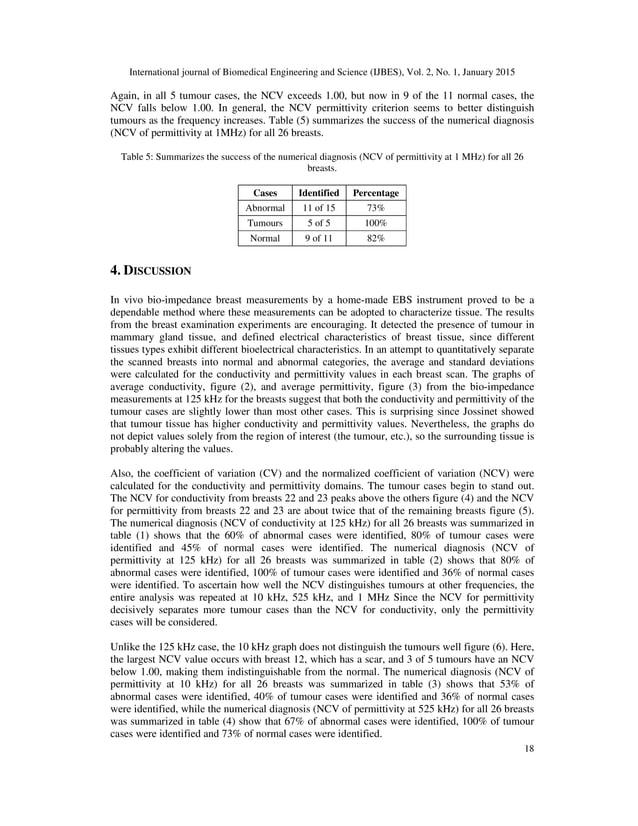 International journal of Biomedical Engineering and Science (IJBES), Vol. 2, No. 1, January 2015

Again, in all 5 tumour cases, the NCV exceeds 1.00, but now in 9 of the 11 normal cases, the NCV falls below 1.00. In general, the NCV permittivity criterion seems to better distinguish tumours as the frequency increases. Table (5) summarizes the success of the numerical diagnosis (NCV of permittivity at 1MHz) for all 26 breasts.

Table 5: Summarizes the success of the numerical diagnosis (NCV of permittivity at 1 MHz) for all 26 breasts.

| Cases | Identified | Percentage |
|---|---|---|
| Abnormal | 11 of 15 | 73% |
| Tumours | 5 of 5 | 100% |
| Normal | 9 of 11 | 82% |

4. DISCUSSION

In vivo bio-impedance breast measurements by a home-made EBS instrument proved to be a dependable method where these measurements can be adopted to characterize tissue. The results from the breast examination experiments are encouraging. It detected the presence of tumour in mammary gland tissue, and defined electrical characteristics of breast tissue, since different tissues types exhibit different bioelectrical characteristics. In an attempt to quantitatively separate the scanned breasts into normal and abnormal categories, the average and standard deviations were calculated for the conductivity and permittivity values in each breast scan. The graphs of average conductivity, figure (2), and average permittivity, figure (3) from the bio-impedance measurements at 125 kHz for the breasts suggest that both the conductivity and permittivity of the tumour cases are slightly lower than most other cases. This is surprising since Jossinet showed that tumour tissue has higher conductivity and permittivity values. Nevertheless, the graphs do not depict values solely from the region of interest (the tumour, etc.), so the surrounding tissue is probably altering the values.

Also, the coefficient of variation (CV) and the normalized coefficient of variation (NCV) were calculated for the conductivity and permittivity domains. The tumour cases begin to stand out. The NCV for conductivity from breasts 22 and 23 peaks above the others figure (4) and the NCV for permittivity from breasts 22 and 23 are about twice that of the remaining breasts figure (5). The numerical diagnosis (NCV of conductivity at 125 kHz) for all 26 breasts was summarized in table (1) shows that the 60% of abnormal cases were identified, 80% of tumour cases were identified and 45% of normal cases were identified. The numerical diagnosis (NCV of permittivity at 125 kHz) for all 26 breasts was summarized in table (2) shows that 80% of abnormal cases were identified, 100% of tumour cases were identified and 36% of normal cases were identified. To ascertain how well the NCV distinguishes tumours at other frequencies, the entire analysis was repeated at 10 kHz, 525 kHz, and 1 MHz Since the NCV for permittivity decisively separates more tumour cases than the NCV for conductivity, only the permittivity cases will be considered.

Unlike the 125 kHz case, the 10 kHz graph does not distinguish the tumours well figure (6). Here, the largest NCV value occurs with breast 12, which has a scar, and 3 of 5 tumours have an NCV below 1.00, making them indistinguishable from the normal. The numerical diagnosis (NCV of permittivity at 10 kHz) for all 26 breasts was summarized in table (3) shows that 53% of abnormal cases were identified, 40% of tumour cases were identified and 36% of normal cases were identified, while the numerical diagnosis (NCV of permittivity at 525 kHz) for all 26 breasts was summarized in table (4) show that 67% of abnormal cases were identified, 100% of tumour cases were identified and 73% of normal cases were identified.

18